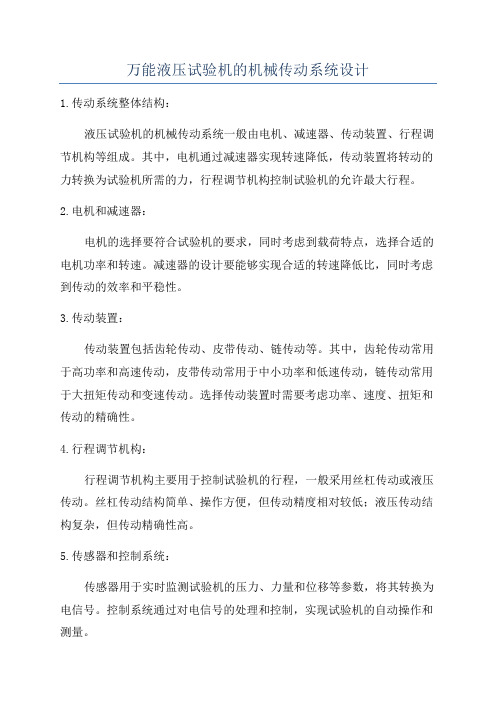 万能液压试验机的机械传动系统设计

1.传动系统整体结构：

液压试验机的机械传动系统一般由电机、减速器、传动装置、行程调节机构等组成。其中，电机通过减速器实现转速降低，传动装置将转动的力转换为试验机所需的力，行程调节机构控制试验机的允许最大行程。

2.电机和减速器：

电机的选择要符合试验机的要求，同时考虑到载荷特点，选择合适的电机功率和转速。减速器的设计要能够实现合适的转速降低比，同时考虑到传动的效率和平稳性。

3.传动装置：

传动装置包括齿轮传动、皮带传动、链传动等。其中，齿轮传动常用于高功率和高速传动，皮带传动常用于中小功率和低速传动，链传动常用于大扭矩传动和变速传动。选择传动装置时需要考虑功率、速度、扭矩和传动的精确性。

4.行程调节机构：

行程调节机构主要用于控制试验机的行程，一般采用丝杠传动或液压传动。丝杠传动结构简单、操作方便，但传动精度相对较低；液压传动结构复杂，但传动精确性高。

5.传感器和控制系统：

传感器用于实时监测试验机的压力、力量和位移等参数，将其转换为电信号。控制系统通过对电信号的处理和控制，实现试验机的自动操作和测量。